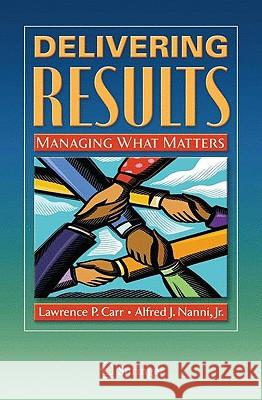 DELIVERING
RESULTS
MANAGING WHAT MATTERS

Lawrence P. Carr • Alfred J. Nanni, Jr.

Kraina Książek